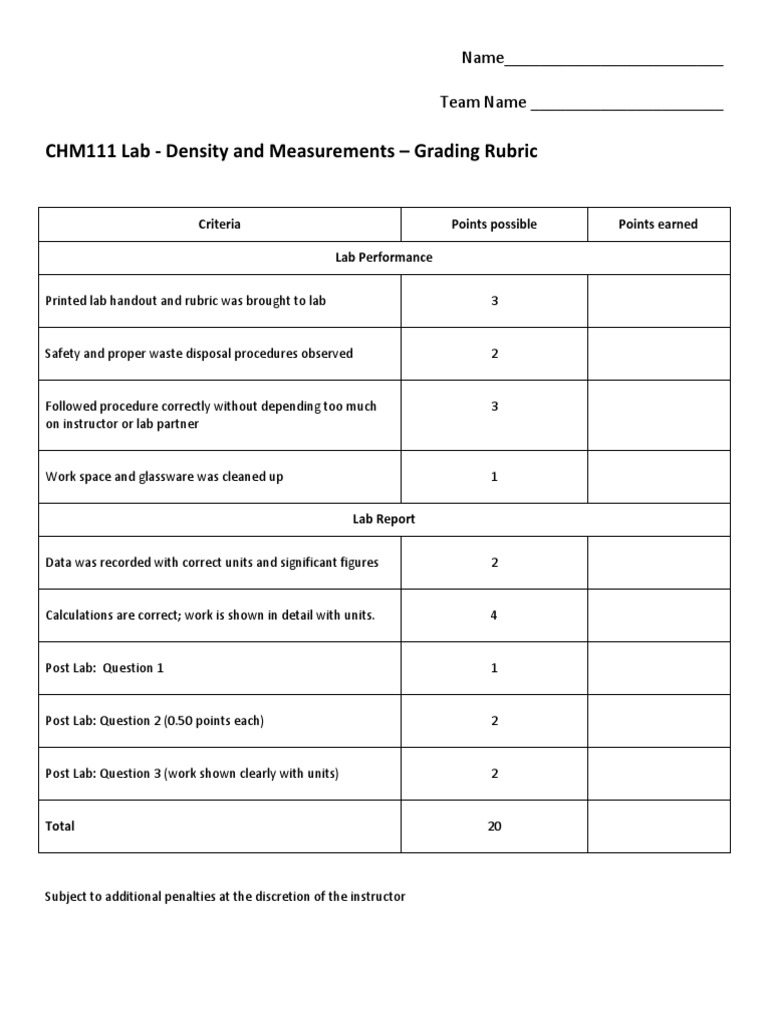 Name____

Team Name ____

CHM111 Lab - Density and Measurements – Grading Rubric

| Criteria | Points possible | Points earned |
|---|---|---|
| Lab Performance | | |
| Printed lab handout and rubric was brought to lab | 3 | |
| Safety and proper waste disposal procedures observed | 2 | |
| Followed procedure correctly without depending too much on instructor or lab partner | 3 | |
| Work space and glassware was cleaned up | 1 | |
| Lab Report | | |
| Data was recorded with correct units and significant figures | 2 | |
| Calculations are correct; work is shown in detail with units. | 4 | |
| Post Lab: Question 1 | 1 | |
| Post Lab: Question 2 (0.50 points each) | 2 | |
| Post Lab: Question 3 (work shown clearly with units) | 2 | |
| Total | 20 | |

Subject to additional penalties at the discretion of the instructor